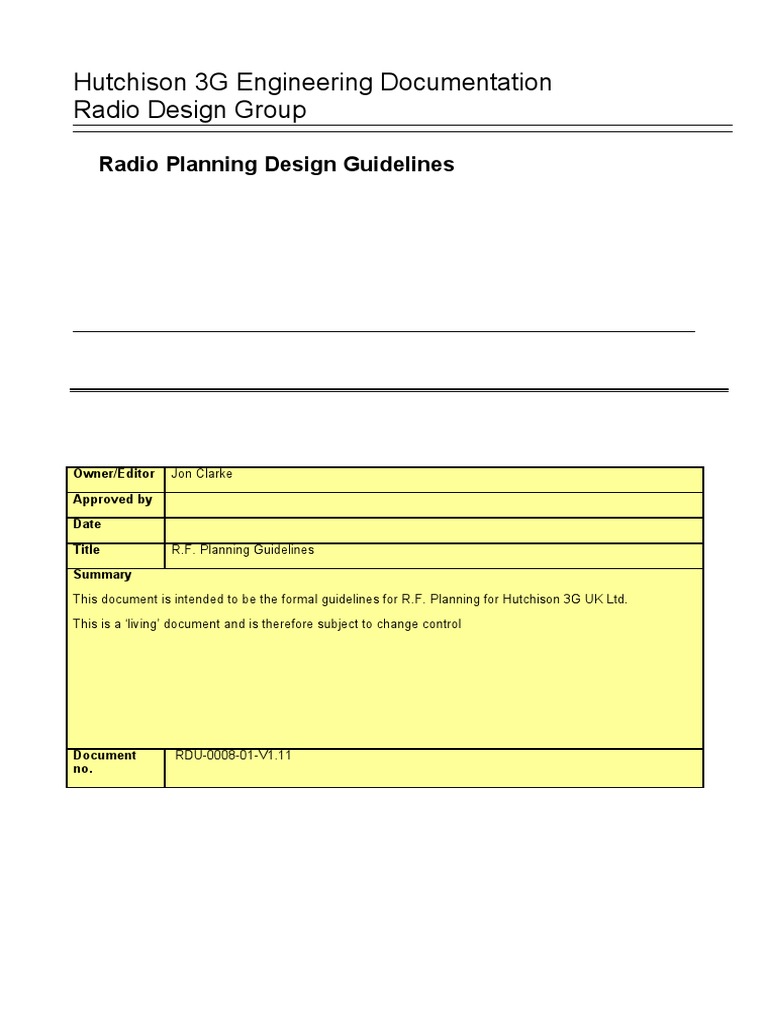 Hutchison 3G Engineering Documentation
Radio Design Group

Radio Planning Design Guidelines

| Owner/Editor | Jon Clarke |
|---|---|
| Approved by | |
| Date | |
| Title | R.F. Planning Guidelines |

Summary

This document is intended to be the formal guidelines for R.F. Planning for Hutchison 3G UK Ltd.

This is a 'living' document and is therefore subject to change control

| Document no. | RDU-0008-01-V1.11 |
|---|---|